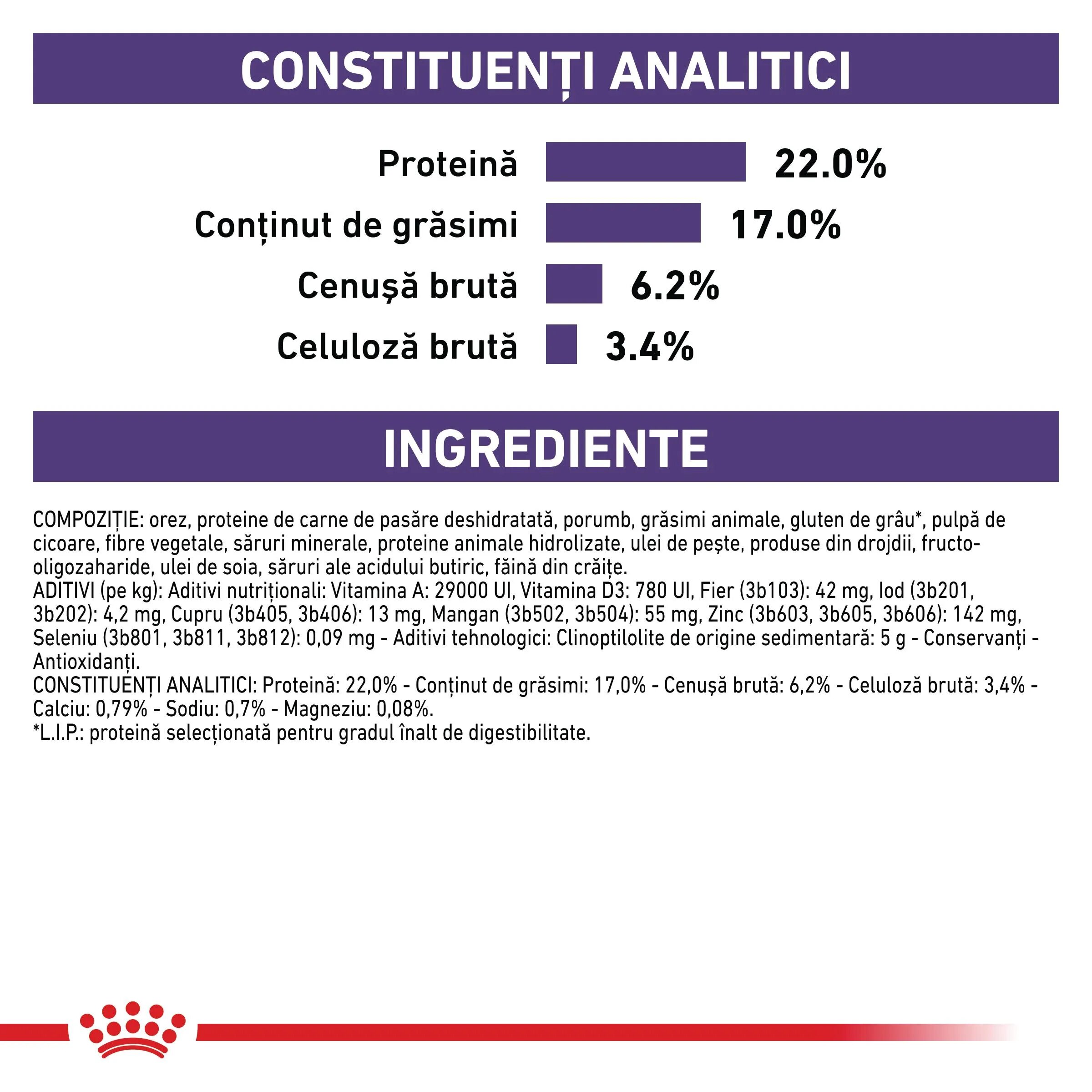 CONSTITUENȚI ANALITICI

Proteină
22.0%

Conținut de grăsimi
17.0%

Cenușă brută
6.2%

Celuloză brută
3.4%

INGREDIENTE

COMPOZIȚIE: orez, proteine de carne de pasăre deshidratată, porumb, grăsimi animale, gluten de grâu*, pulpă de cicoare, fibre vegetale, săruri minerale, proteine animale hidrolizate, ulei de pește, produse din drojdii, fructo-oligozaharide, ulei de soia, săruri ale acidului butiric, făină din crăițe.
ADITIVI (pe kg): Aditivi nutriționali: Vitamina A: 29000 UI, Vitamina D3: 780 UI, Fier (3b103): 42 mg, Iod (3b201, 3b202): 4,2 mg, Cupru (3b405, 3b406): 13 mg, Mangan (3b502, 3b504): 55 mg, Zinc (3b603, 3b605, 3b606): 142 mg, Seleniu (3b801, 3b811, 3b812): 0,09 mg - Aditivi tehnologici: Clinoptilolite de origine sedimentară: 5 g - Conservanți - Antioxidanți.
CONSTITUENȚI ANALITICI: Proteină: 22,0% - Conținut de grăsimi: 17,0% - Cenușă brută: 6,2% - Celuloză brută: 3,4% - Calciu: 0,79% - Sodiu: 0,7% - Magneziu: 0,08%.
*L.I.P.: proteină selecționată pentru gradul înalt de digestibilitate.